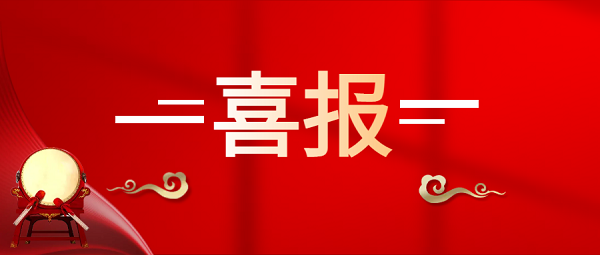 喜报